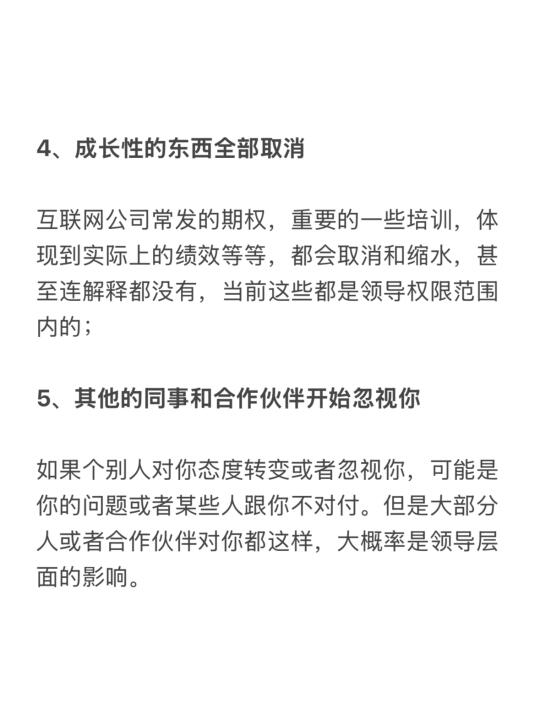 4、成长性的东西全部取消

互联网公司常发的期权，重要的一些培训，体现到实际上的绩效等等，都会取消和缩水，甚至连解释都没有，当前这些都是领导权限范围内的；

5、其他的同事和合作伙伴开始忽视你

如果个别人对你态度转变或者忽视你，可能是你的问题或者某些人跟你不对付。但是大部分人或者合作伙伴对你都这样，大概率是领导层面的影响。